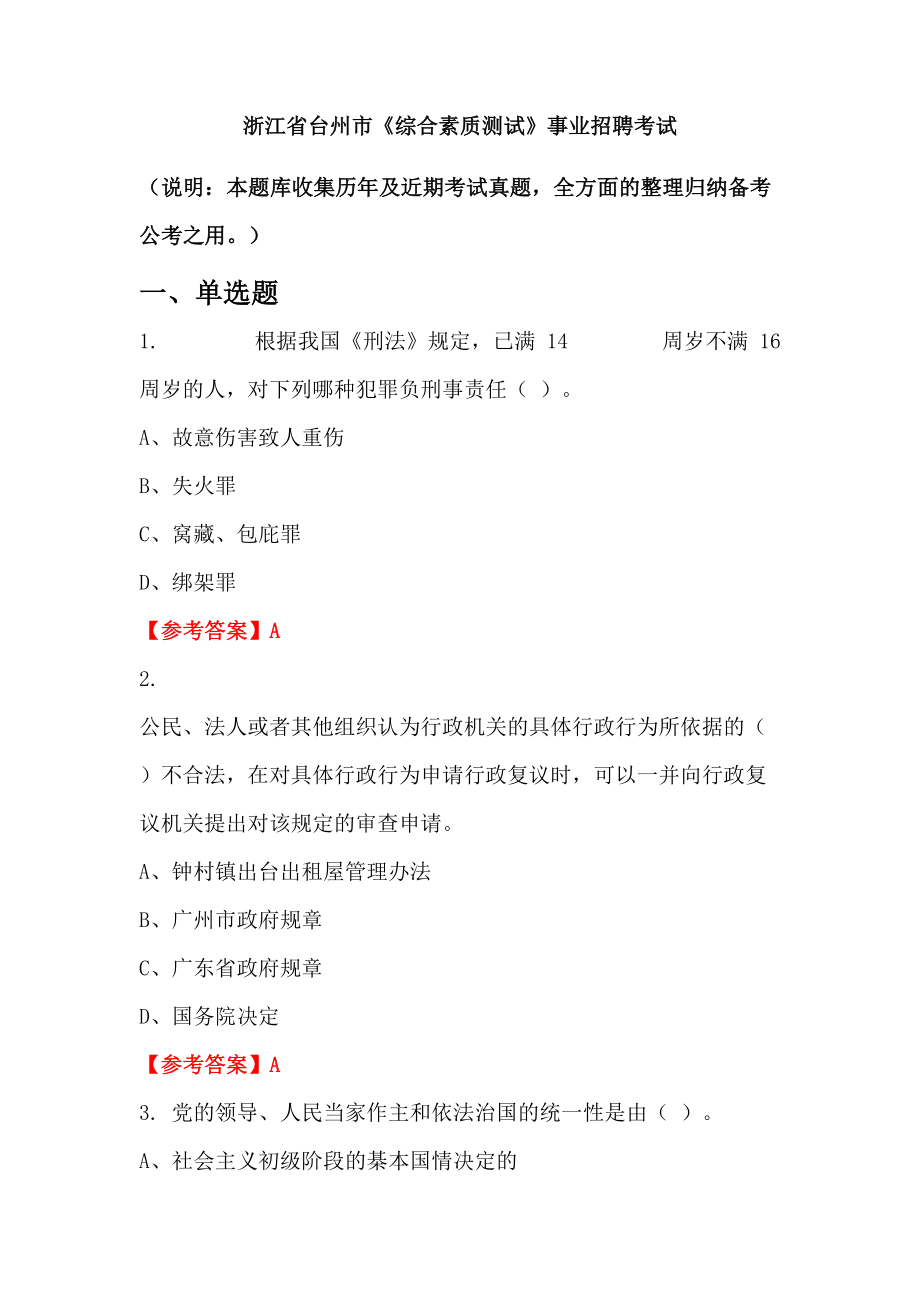 浙江省台州市《综合素质测试》事业招聘考试

（说明：本题库收集历年及近期考试真题，全方面的整理归纳备考公考之用。）

一、单选题

1. 根据我国《刑法》规定，已满 14 周岁不满 16 周岁的人，对下列哪种犯罪负刑事责任（ ）。

A、故意伤害致人重伤

B、失火罪

C、窝藏、包庇罪

D、绑架罪

【参考答案】A

2.

公民、法人或者其他组织认为行政机关的具体行政行为所依据的（ ）不合法，在对具体行政行为申请行政复议时，可以一并向行政复议机关提出对该规定的审查申请。

A、钟村镇出台出租屋管理办法

B、广州市政府规章

C、广东省政府规章

D、国务院决定

【参考答案】A

3. 党的领导、人民当家作主和依法治国的统一性是由（ ）。

A、社会主义初级阶段的基本国情决定的